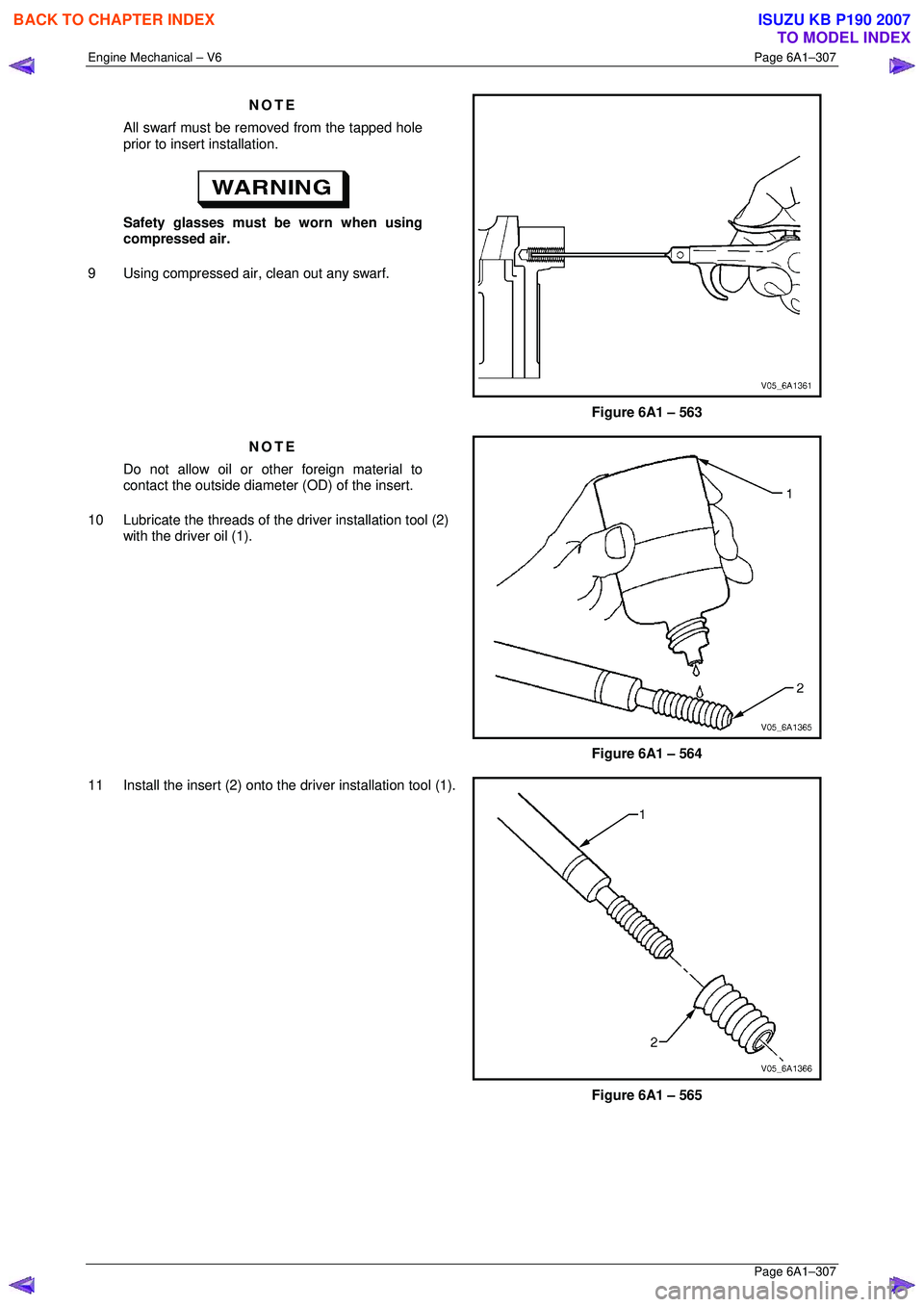 BACK TO CHAPTER INDEX

ISUZU KB P190 2007
TO MODEL INDEX

Engine Mechanical – V6

Page 6A1–307

NOTE

All swarf must be removed from the tapped hole prior to insert installation.

WARNING

Safety glasses must be worn when using compressed air.

9 Using compressed air, clean out any swarf.

V05_6A1361

Figure 6A1 – 563

NOTE

Do not allow oil or other foreign material to contact the outside diameter (OD) of the insert.

10 Lubricate the threads of the driver installation tool (2) with the driver oil (1).

1

2

V05_6A1365

Figure 6A1 – 564

11 Install the insert (2) onto the driver installation tool (1).

1

2

V05_6A1366

Figure 6A1 – 565

Page 6A1–307

carmanualsonline.info